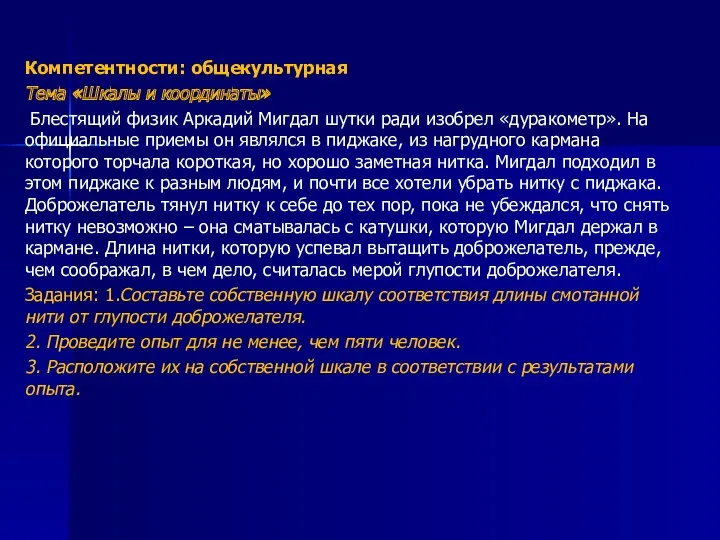 Компетентности: общекультурная

Тема «Шкалы и координаты»

Блестящий физик Аркадий Мигдал шутки ради изобрел «дуракометр». На официальные приемы он являлся в пиджаке, из нагрудного кармана которого торчала короткая, но хорошо заметная нитка. Мигдал подходил в этом пиджаке к разным людям, и почти все хотели убрать нитку с пиджака. Доброжелатель тянул нитку к себе до тех пор, пока не убеждался, что снять нитку невозможно – она сматывалась с катушки, которую Мигдал держал в кармане. Длина нитки, которую успевал вытащить доброжелатель, прежде, чем соображал, в чем дело, считалась мерой глупости доброжелателя.

Задания: 1.Составьте собственную шкалу соответствия длины смотанной нити от глупости доброжелателя.

2. Проведите опыт для не менее, чем пяти человек.

3. Расположите их на собственной шкале в соответствии с результатами опыта.